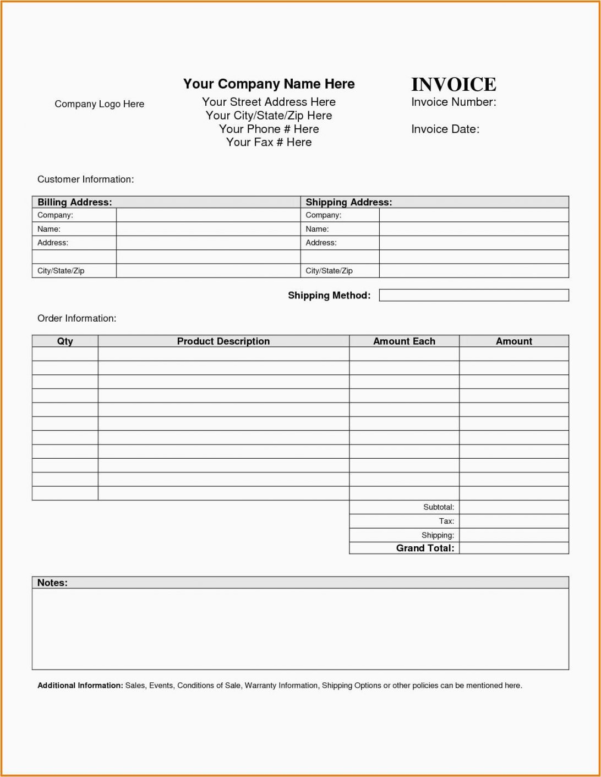 Company Logo Here

Your Company Name Here
Your Street Address Here
Your City/State/Zip Here
Your Phone # Here
Your Fax # Here

INVOICE
Invoice Number:

Invoice Date:

Customer Information:

| Billing Address: | | Shipping Address: | |
|---|---|---|---|
| Company: | | Company: | |
| Name: | | Name: | |
| Address: | | Address: | |
| | | | |
| City/State/Zip | | City/State/Zip | |

Shipping Method:

Order Information:

| Qty | Product Description | Amount Each | Amount |
|---|---|---|---|
| | | | |
| | | | |
| | | | |
| | | | |
| | | | |
| | | | |
| | | | |
| | | | |
| | | | |
| | | | |
| | | | |
| | | Subtotal: | |
| | | Tax: | |
| | | Shipping: | |
| | | Grand Total: | |

Notes:

Additional Information: Sales, Events, Conditions of Sale, Warranty Information, Shipping Options or other policies can be mentioned here.